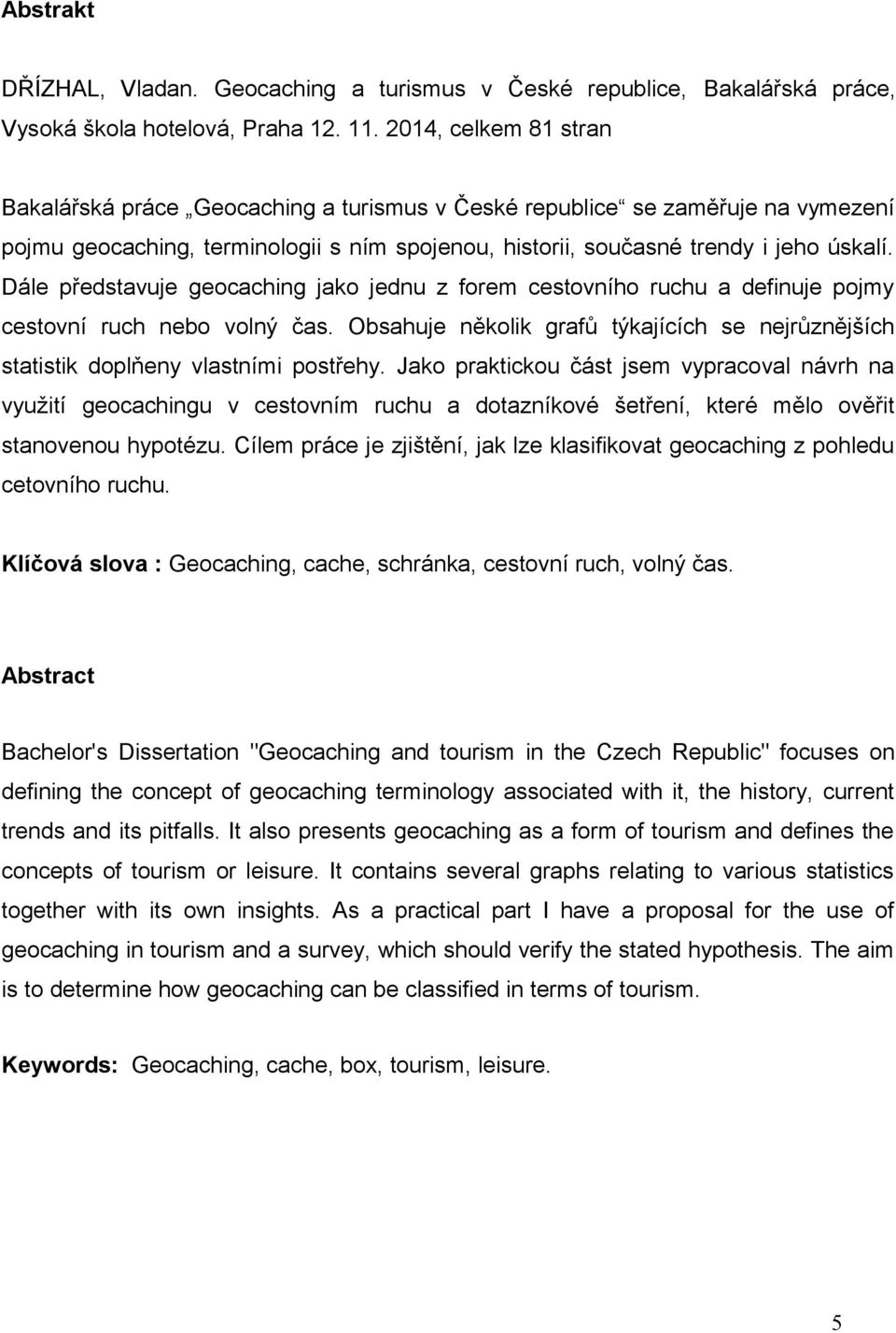 Abstrakt

DŘÍZHAL, Vladan. Geocaching a turismus v České republice, Bakalářská práce, Vysoká škola hotelová, Praha 12. 11. 2014, celkem 81 stran

Bakalářská práce „Geocaching a turismus v České republice“ se zaměřuje na vymezení pojmu geocaching, terminologii s ním spojenou, historii, současné trendy i jeho úskalí. Dále představuje geocaching jako jednu z forem cestovního ruchu a definuje pojmy cestovní ruch nebo volný čas. Obsahuje několik grafů týkajících se nejrůznějších statistik doplňeny vlastními postřehy. Jako praktickou část jsem vypracoval návrh na využití geocachingu v cestovním ruchu a dotazníkové šetření, které mělo ověřit stanovenou hypotézu. Cílem práce je zjištění, jak lze klasifikovat geocaching z pohledu cetovního ruchu.

Klíčová slova : Geocaching, cache, schránka, cestovní ruch, volný čas.

Abstract

Bachelor's Dissertation "Geocaching and tourism in the Czech Republic" focuses on defining the concept of geocaching terminology associated with it, the history, current trends and its pitfalls. It also presents geocaching as a form of tourism and defines the concepts of tourism or leisure. It contains several graphs relating to various statistics together with its own insights. As a practical part I have a proposal for the use of geocaching in tourism and a survey, which should verify the stated hypothesis. The aim is to determine how geocaching can be classified in terms of tourism.

Keywords: Geocaching, cache, box, tourism, leisure.

5